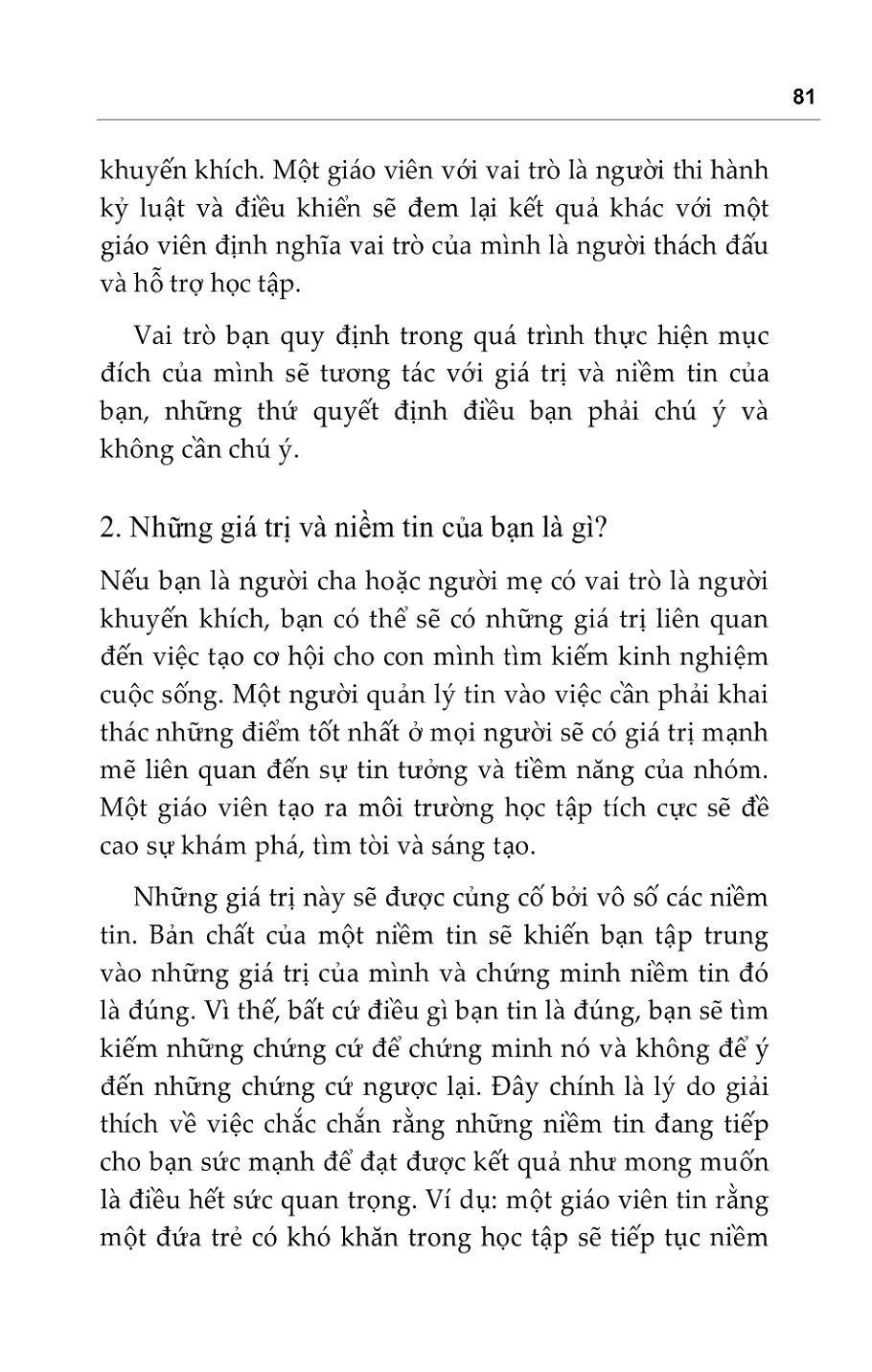 81

khuyến khích. Một giáo viên với vai trò là người thi hành kỷ luật và điều khiển sẽ đem lại kết quả khác với một giáo viên định nghĩa vai trò của mình là người thách đấu và hỗ trợ học tập.

Vai trò bạn quy định trong quá trình thực hiện mục đích của mình sẽ tương tác với giá trị và niềm tin của bạn, những thứ quyết định điều bạn phải chú ý và không cần chú ý.

2. Những giá trị và niềm tin của bạn là gì?

Nếu bạn là người cha hoặc người mẹ có vai trò là người khuyến khích, bạn có thể sẽ có những giá trị liên quan đến việc tạo cơ hội cho con mình tìm kiếm kinh nghiệm cuộc sống. Một người quản lý tin vào việc cần phải khai thác những điểm tốt nhất ở mọi người sẽ có giá trị mạnh mẽ liên quan đến sự tin tưởng và tiềm năng của nhóm. Một giáo viên tạo ra môi trường học tập tích cực sẽ đề cao sự khám phá, tìm tòi và sáng tạo.

Những giá trị này sẽ được củng cố bởi vô số các niềm tin. Bản chất của một niềm tin sẽ khiến bạn tập trung vào những giá trị của mình và chứng minh niềm tin đó là đúng. Vì thế, bất cứ điều gì bạn tin là đúng, bạn sẽ tìm kiếm những chứng cứ để chứng minh nó và không để ý đến những chứng cứ ngược lại. Đây chính là lý do giải thích về việc chắc chắn rằng những niềm tin đang tiếp cho bạn sức mạnh để đạt được kết quả như mong muốn là điều hết sức quan trọng. Ví dụ: một giáo viên tin rằng một đứa trẻ có khó khăn trong học tập sẽ tiếp tục niềm